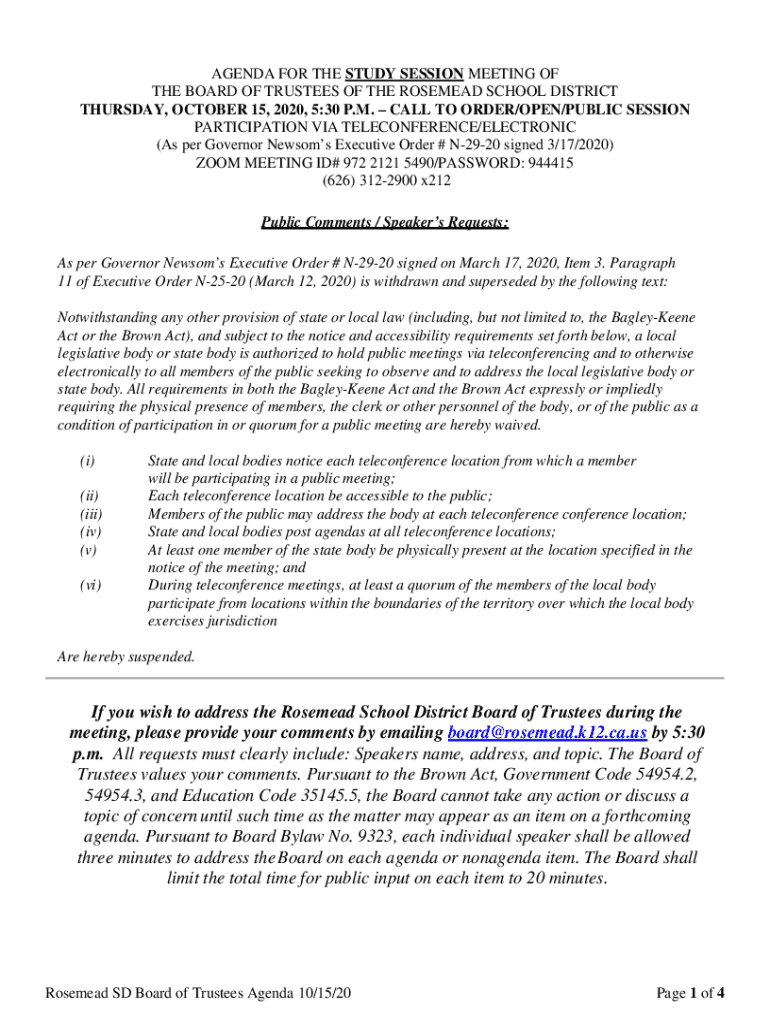 AGENDA FOR THE STUDY SESSION MEETING OF
THE BOARD OF TRUSTEES OF THE ROSEMEAD SCHOOL DISTRICT
THURSDAY, OCTOBER 15, 2020, 5:30 P.M. – CALL TO ORDER/OPEN/PUBLIC SESSION
PARTICIPATION VIA TELECONFERENCE/ELECTRONIC
(As per Governor Newsom's Executive Order # N-29-20 signed 3/17/2020)
ZOOM MEETING ID# 972 2121 5490/PASSWORD: 944415
(626) 312-2900 x212

Public Comments / Speaker's Requests:

As per Governor Newsom's Executive Order # N-29-20 signed on March 17, 2020, Item 3. Paragraph 11 of Executive Order N-25-20 (March 12, 2020) is withdrawn and superseded by the following text:

Notwithstanding any other provision of state or local law (including, but not limited to, the Bagley-Keene Act or the Brown Act), and subject to the notice and accessibility requirements set forth below, a local legislative body or state body is authorized to hold public meetings via teleconferencing and to otherwise electronically to all members of the public seeking to observe and to address the local legislative body or state body. All requirements in both the Bagley-Keene Act and the Brown Act expressly or impliedly requiring the physical presence of members, the clerk or other personnel of the body, or of the public as a condition of participation in or quorum for a public meeting are hereby waived.

(i) State and local bodies notice each teleconference location from which a member will be participating in a public meeting;
(ii) Each teleconference location be accessible to the public;
(iii) Members of the public may address the body at each teleconference conference location;
(iv) State and local bodies post agendas at all teleconference locations;
(v) At least one member of the state body be physically present at the location specified in the notice of the meeting; and
(vi) During teleconference meetings, at least a quorum of the members of the local body participate from locations within the boundaries of the territory over which the local body exercises jurisdiction

Are hereby suspended.

If you wish to address the Rosemead School District Board of Trustees during the meeting, please provide your comments by emailing board@rosemead.k12.ca.us by 5:30 p.m. All requests must clearly include: Speakers name, address, and topic. The Board of Trustees values your comments. Pursuant to the Brown Act, Government Code 54954.2, 54954.3, and Education Code 35145.5, the Board cannot take any action or discuss a topic of concern until such time as the matter may appear as an item on a forthcoming agenda. Pursuant to Board Bylaw No. 9323, each individual speaker shall be allowed three minutes to address the Board on each agenda or nonagenda item. The Board shall limit the total time for public input on each item to 20 minutes.

Rosemead SD Board of Trustees Agenda 10/15/20
Page 1 of 4